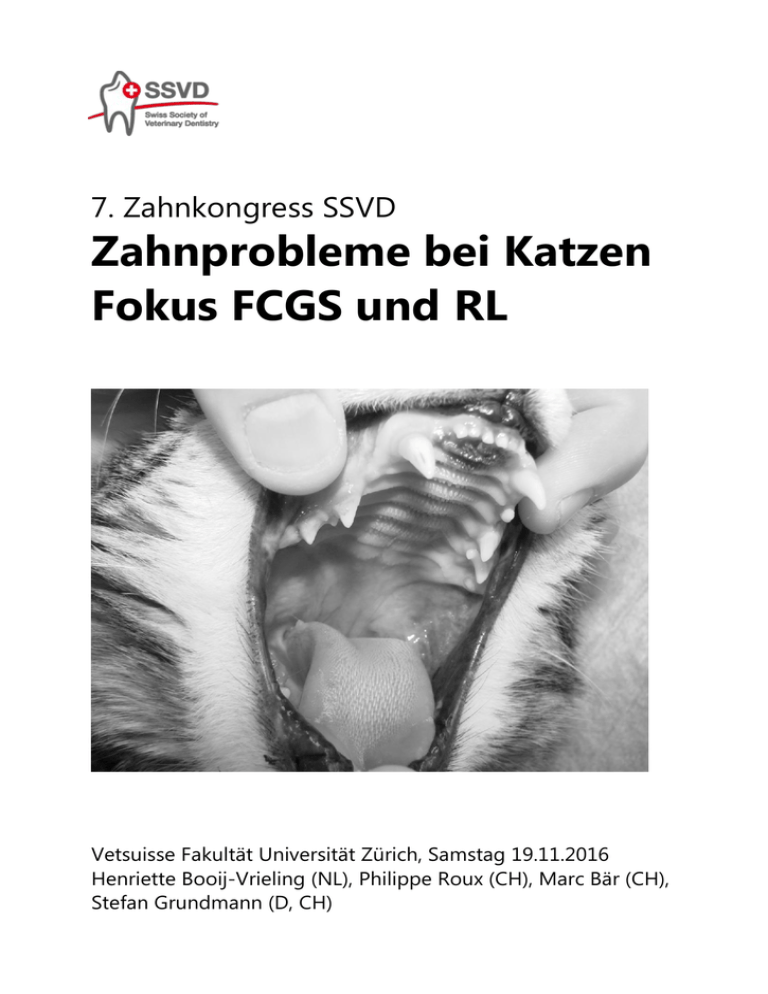 SSVD
Swiss Society of
Veterinary Dentistry

7. Zahnkongress SSVD

Zahnprobleme bei Katzen
Fokus FCGS und RL

Vetsuisse Fakultät Universität Zürich, Samstag 19.11.2016
Henriette Booij-Vrieling (NL), Philippe Roux (CH), Marc Bär (CH),
Stefan Grundmann (D, CH)